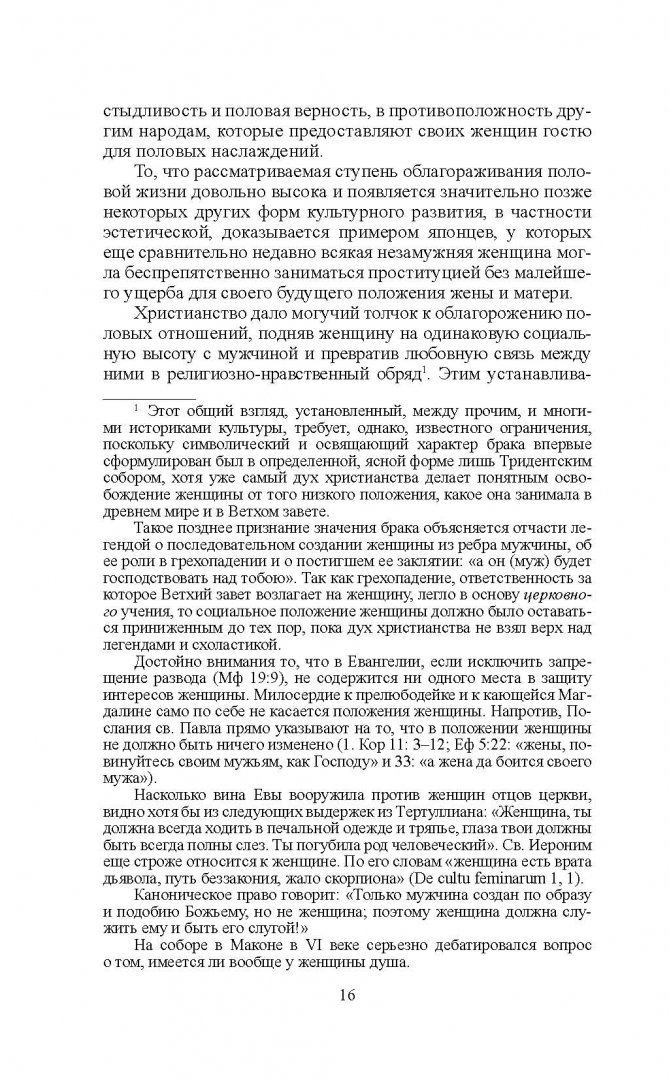 стыдливость и половая верность, в противоположность другим народам, которые предоставляют своих женщин гостю для половых наслаждений.

То, что рассматриваемая ступень облагораживания половой жизни довольно высока и появляется значительно позже некоторых других форм культурного развития, в частности эстетической, доказывается примером японцев, у которых еще сравнительно недавно всякая незамужняя женщина могла беспрепятственно заниматься проституцией без малейшего ущерба для своего будущего положения жены и матери.

Христианство дало могучий толчок к облагорожению половых отношений, подняв женщину на одинаковую социальную высоту с мужчиной и превратив любовную связь между ними в религиозно-нравственный обряд$^1$. Этим устанавлива-

$^1$ Этот общий взгляд, установленный, между прочим, и многими историками культуры, требует, однако, известного ограничения, поскольку символический и освящающий характер брака впервые сформулирован был в определенной, ясной форме лишь Тридентским собором, хотя уже самый дух христианства делает понятным освобождение женщины от того низкого положения, какое она занимала в древнем мире и в Ветхом завете.

Такое позднее признание значения брака объясняется отчасти легендой о последовательном создании женщины из ребра мужчины, об ее роли в грехопадении и о постигшем ее заклятии: «а он (муж) будет господствовать над тобою». Так как грехопадение, ответственность за которое Ветхий завет возлагает на женщину, легло в основу церковного учения, то социальное положение женщины должно было оставаться приниженным до тех пор, пока дух христианства не взял верх над легендами и схоластикой.

Достойно внимания то, что в Евангелии, если исключить запрещение развода (Мф 19:9), не содержится ни одного места в защиту интересов женщины. Милосердие к прелюбодейке и к кающейся Магдалине само по себе не касается положения женщины. Напротив, Послания св. Павла прямо указывают на то, что в положении женщины не должно быть ничего изменено (1. Кор 11: 3–12; Еф 5:22: «жены, повинуйтесь своим мужьям, как Господу» и 33: «а жена да боится своего мужа»).

Насколько вина Евы вооружила против женщин отцов церкви, видно хотя бы из следующих выдержек из Тертуллиана: «Женщина, ты должна всегда ходить в печальной одежде и тряпье, глаза твои должны быть всегда полны слез. Ты погубила род человеческий». Св. Иероним еще строже относится к женщине. По его словам «женщина есть врата дьявола, путь беззакония, жало скорпиона» (De cultu feminarum 1, 1).

Каноническое право говорит: «Только мужчина создан по образу и подобию Божьему, но не женщина; поэтому женщина должна служить ему и быть его слугой!»

На соборе в Маконе в VI веке серьезно дебатировался вопрос о том, имеется ли вообще у женщины душа.

16